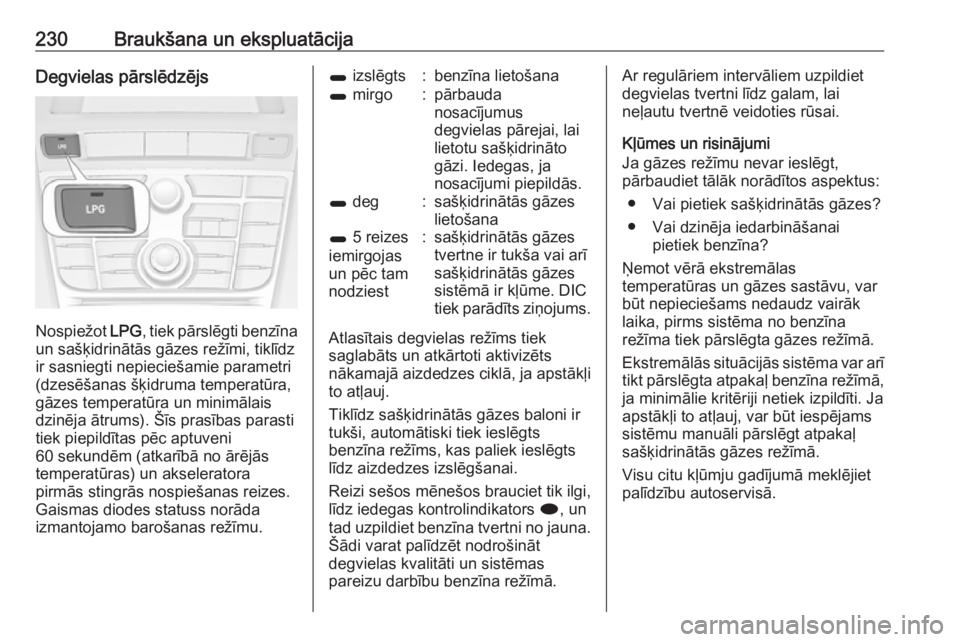 230 Braukšana un ekspluatācija

Degvielas pārslēdzējs

LPG

LPG

Nospiežot LPG, tiek pārslēgti benzīna un sašķidrinātās gāzes režīmi, tiklīdz ir sasniegti nepieciešamie parametri (dzesēšanas šķidruma temperatūra, gāzes temperatūra un minimālais dzinēja ātrums). Šīs prasības parasti tiek piepildītas pēc aptuveni 60 sekundēm (atkarībā no ārējās temperatūras) un akseleratora pirmās stingrās nospiešanas reizes. Gaismas diodes statuss norāda izmantojamo barošanas režīmu.

| | | |
|---|---|---|
| izslēgts | : | benzīna lietošana |
| mirgo | : | pārbauda nosacījumus degvielas pārejai, lai lietotu sašķidrināto gāzi. Iedegas, ja nosacījumi piepildās. |
| deg | : | sašķidrinātās gāzes lietošana |
| 5 reizes iemirgojas un pēc tam nodziest | : | sašķidrinātās gāzes tvertne ir tukša vai arī sašķidrinātās gāzes sistēmā ir kļūme. DIC tiek parādīts ziņojums. |

Atlasītais degvielas režīms tiek saglabāts un atkārtoti aktivizēts nākamajā aizdedzes ciklā, ja apstākļi to atļauj.

Tiklīdz sašķidrinātās gāzes baloni ir tukši, automātiski tiek ieslēgts benzīna režīms, kas paliek ieslēgts līdz aizdedzes izslēgšanai.

Reizi sešos mēnešos brauciet tik ilgi, līdz iedegas kontrolindikators, un tad uzpildiet benzīna tvertni no jauna. Šādi varat palīdzēt nodrošināt degvielas kvalitāti un sistēmas pareizu darbību benzīna režīmā.

Ar regulāriem intervāliem uzpildiet degvielas tvertni līdz galam, lai neļautu tvertnē veidoties rūsai.

Kļūmes un risinājumi
Ja gāzes režīmu nevar ieslēgt, pārbaudiet tālāk norādītos aspektus:

● Vai pietiek sašķidrinātās gāzes?
● Vai dzinēja iedarbināšanai pietiek benzīna?

Ņemot vērā ekstremālas temperatūras un gāzes sastāvu, var būt nepieciešams nedaudz vairāk laika, pirms sistēma no benzīna režīma tiek pārslēgta gāzes režīmā.

Ekstremālās situācijās sistēma var arī tikt pārslēgta atpakaļ benzīna režīmā, ja minimālie kritēriji netiek izpildīti. Ja apstākļi to atļauj, var būt iespējams sistēmu manuāli pārslēgt atpakaļ sašķidrinātās gāzes režīmā.

Visu citu kļūmju gadījumā meklējiet palīdzību autoservisā.

carmanualsonline.info